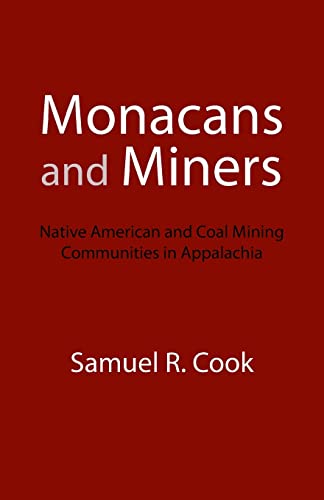 Monacans and Miners

Native American and Coal Mining Communities in Appalachia

Samuel R. Cook